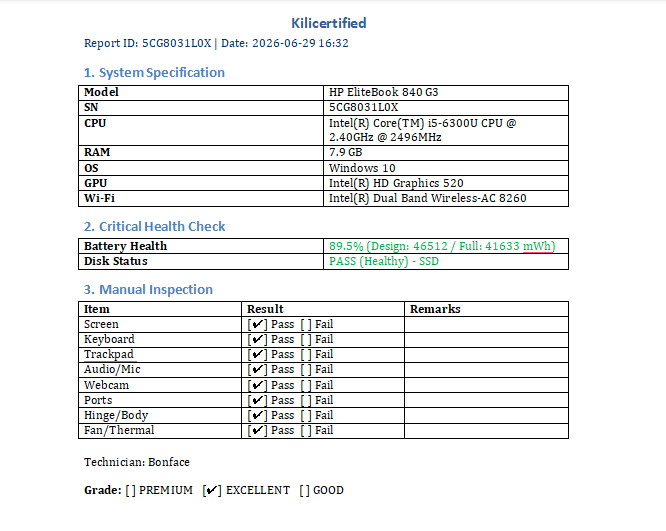 Kilicertified

Report ID: 5CG8031L0X | Date: 2026-06-29 16:32

1. System Specification

| Model | HP EliteBook 840 G3 |
|---|---|
| SN | 5CG8031L0X |
| CPU | Intel(R) Core(TM) i5-6300U CPU @ 2.40GHz @ 2496MHz |
| RAM | 7.9 GB |
| OS | Windows 10 |
| GPU | Intel(R) HD Graphics 520 |
| Wi-Fi | Intel(R) Dual Band Wireless-AC 8260 |

2. Critical Health Check

| Battery Health | 89.5% (Design: 46512 / Full: 41633 mWh) |
|---|---|
| Disk Status | PASS (Healthy) - SSD |

3. Manual Inspection

| Item | Result | Remarks |
|---|---|---|
| Screen | [✔] Pass [ ] Fail | |
| Keyboard | [✔] Pass [ ] Fail | |
| Trackpad | [✔] Pass [ ] Fail | |
| Audio/Mic | [✔] Pass [ ] Fail | |
| Webcam | [✔] Pass [ ] Fail | |
| Ports | [✔] Pass [ ] Fail | |
| Hinge/Body | [✔] Pass [ ] Fail | |
| Fan/Thermal | [✔] Pass [ ] Fail | |

Technician: Bonface

Grade: [ ] PREMIUM [✔] EXCELLENT [ ] GOOD